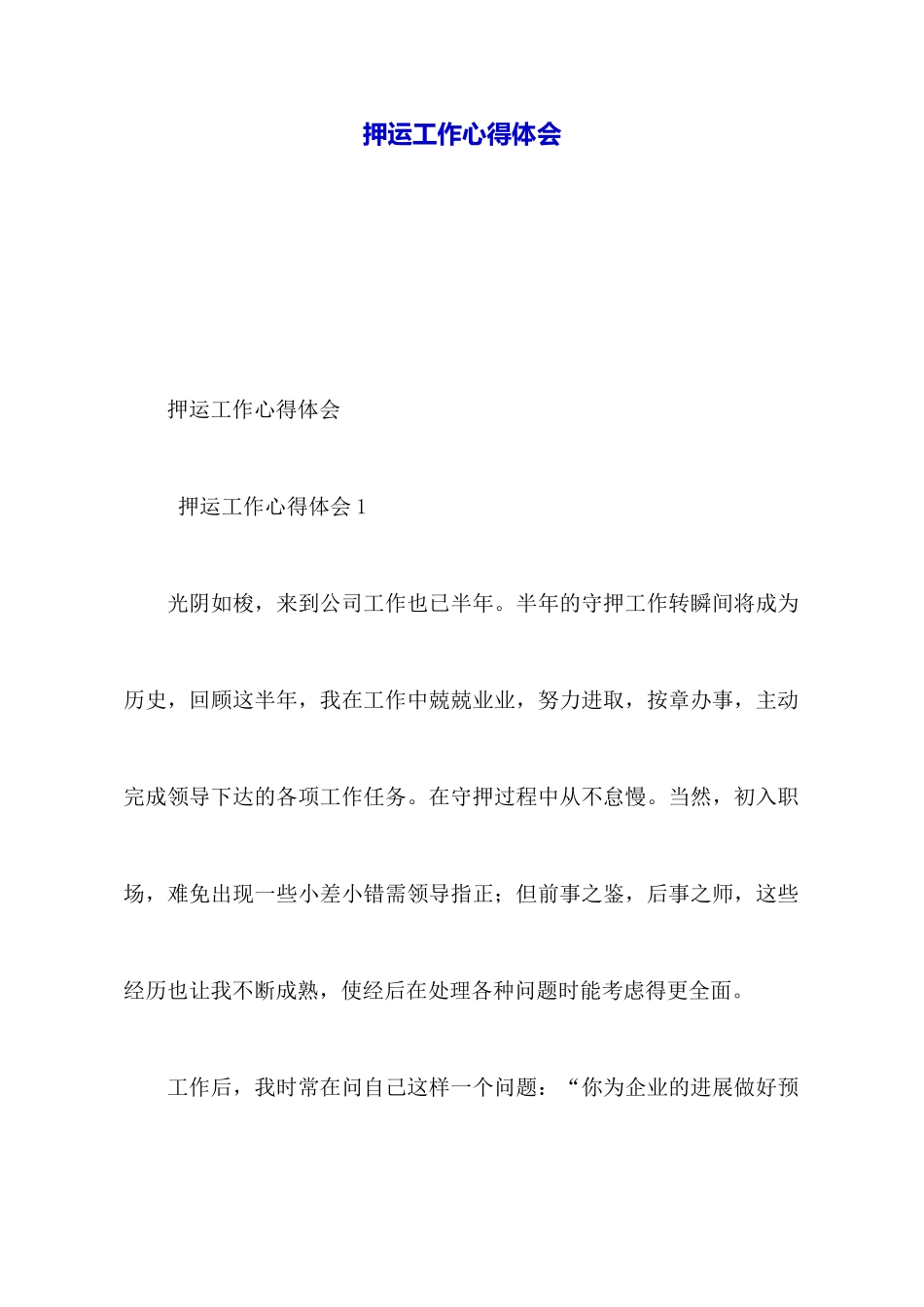 押运工作心得体会

押运工作心得体会

押运工作心得体会 1

光阴如梭，来到公司工作也已半年。半年的守押工作转瞬间将成为历史，回顾这半年，我在工作中兢兢业业，努力进取，按章办事，主动完成领导下达的各项工作任务。在守押过程中从不怠慢。当然，初入职场，难免出现一些小差小错需领导指正；但前事之鉴，后事之师，这些经历也让我不断成熟，使经后在处理各种问题时能考虑得更全面。

工作后，我时常在问自己这样一个问题：“你为企业的进展做好预